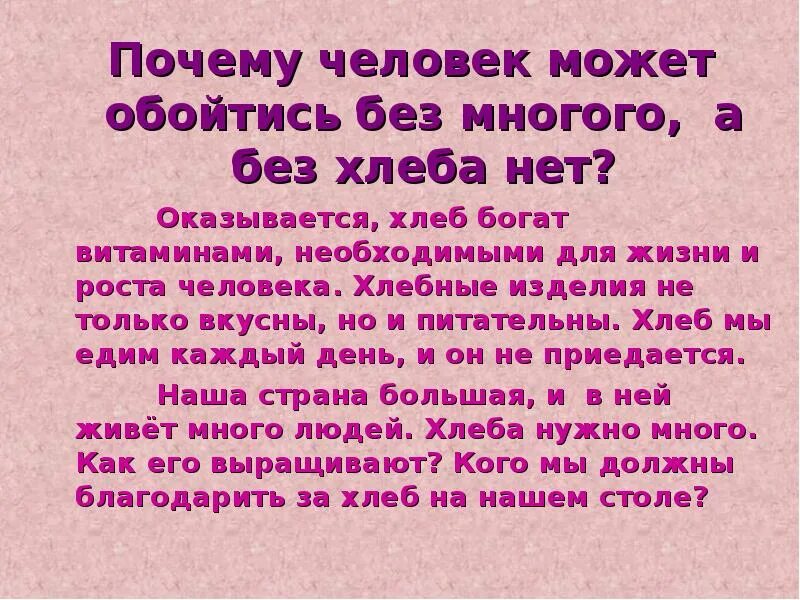 Почему человек может обойтись без многого, а без хлеба нет?

Оказывается, хлеб богат витаминами, необходимыми для жизни и роста человека. Хлебные изделия не только вкусны, но и питательны. Хлеб мы едим каждый день, и он не приедается.

Наша страна большая, и в ней живёт много людей. Хлеба нужно много. Как его выращивают? Кого мы должны благодарить за хлеб на нашем столе?